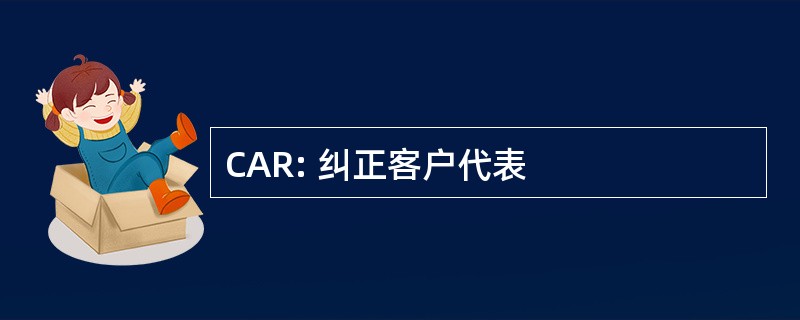 CAR: 纠正客户代表